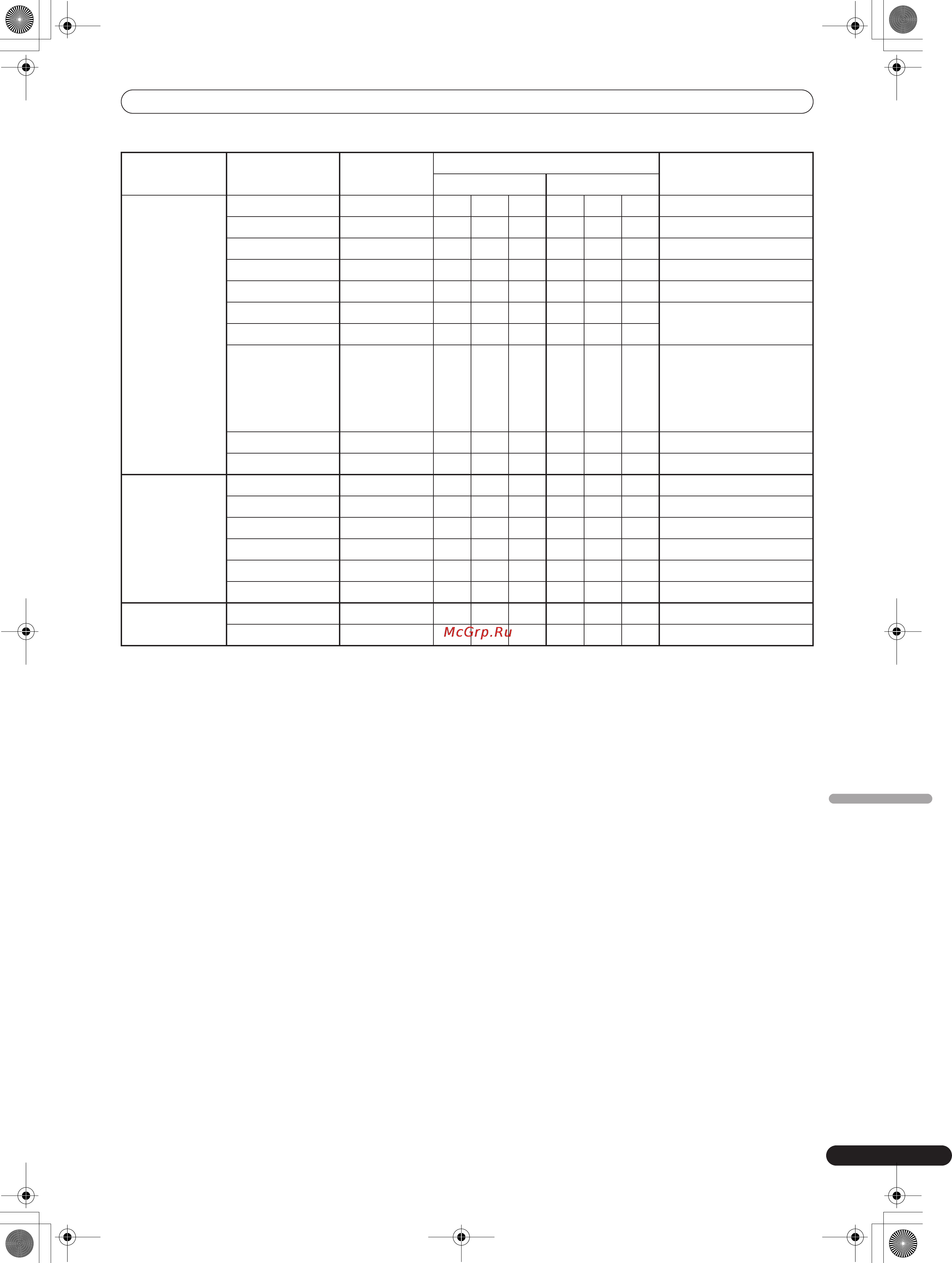 McGrp.Ru